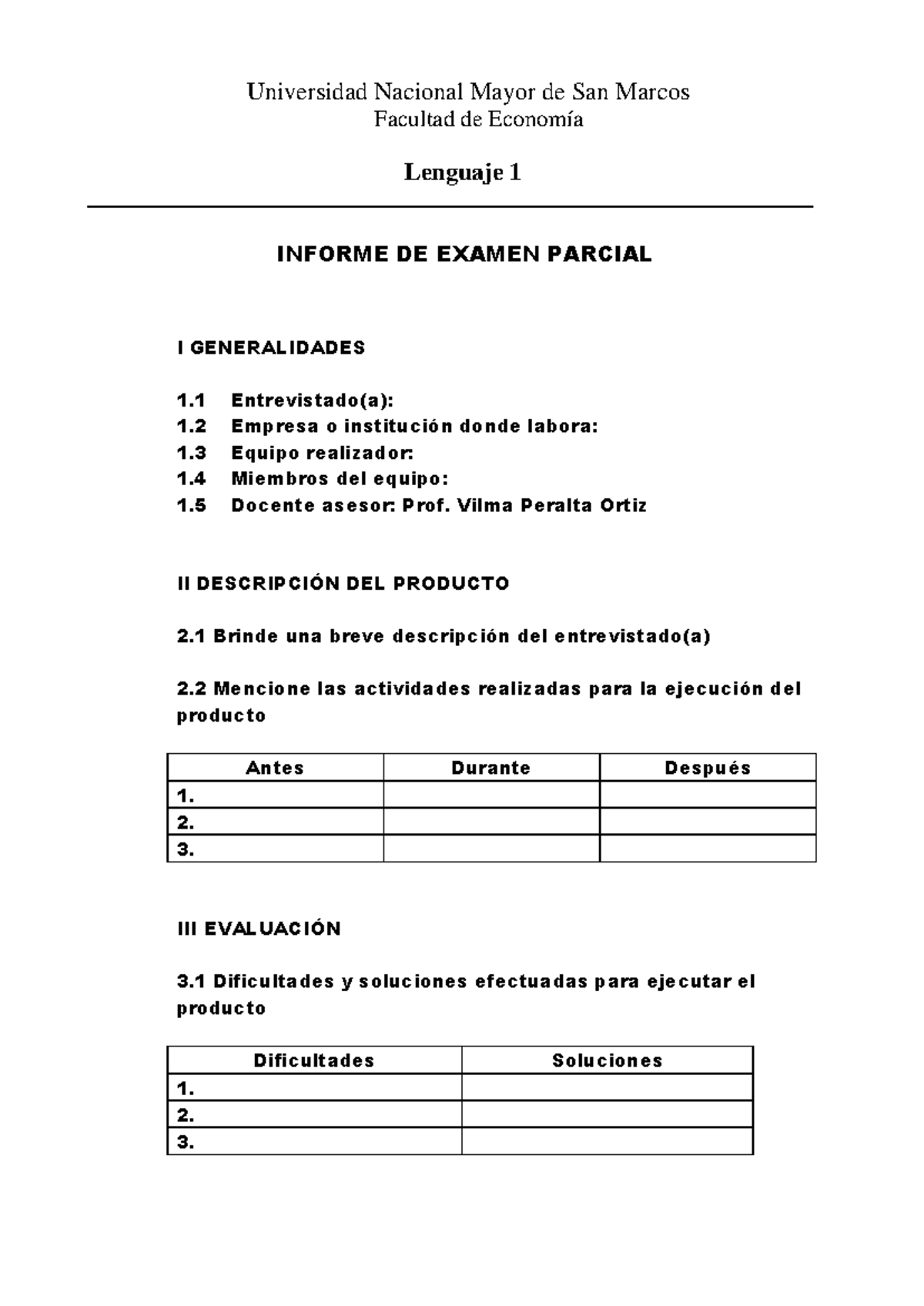 Universidad Nacional Mayor de San Marcos
Facultad de Economía

Lenguaje 1

INFORME DE EXAMEN PARCIAL

I GENERALIDADES

1.1 Entrevistado(a):
1.2 Empresa o institución donde labora:
1.3 Equipo realizador:
1.4 Miembros del equipo:
1.5 Docente asesor: Prof. Vilma Peralta Ortiz

II DESCRIPCIÓN DEL PRODUCTO

2.1 Brinde una breve descripción del entrevistado(a)

2.2 Mencione las actividades realizadas para la ejecución del producto

| Antes | Durante | Después |
|---|---|---|
| 1. | | |
| 2. | | |
| 3. | | |

III EVALUACIÓN

3.1 Dificultades y soluciones efectuadas para ejecutar el producto

| Dificultades | Soluciones |
|---|---|
| 1. | |
| 2. | |
| 3. | |